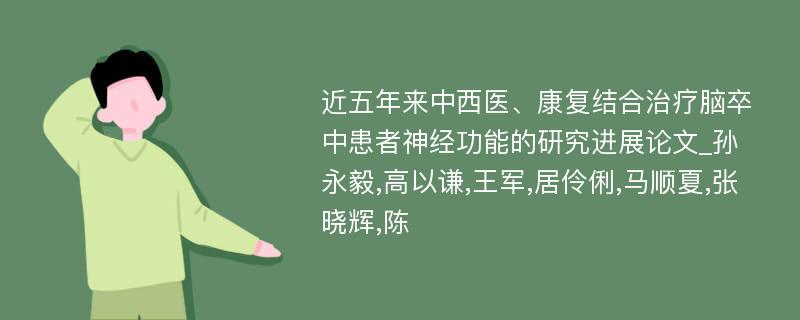 近五年来中西医、康复结合治疗脑卒中患者神经功能的研究进展论文_孙永毅,高以谦,王军,居伶俐,马顺夏,张晓辉,陈